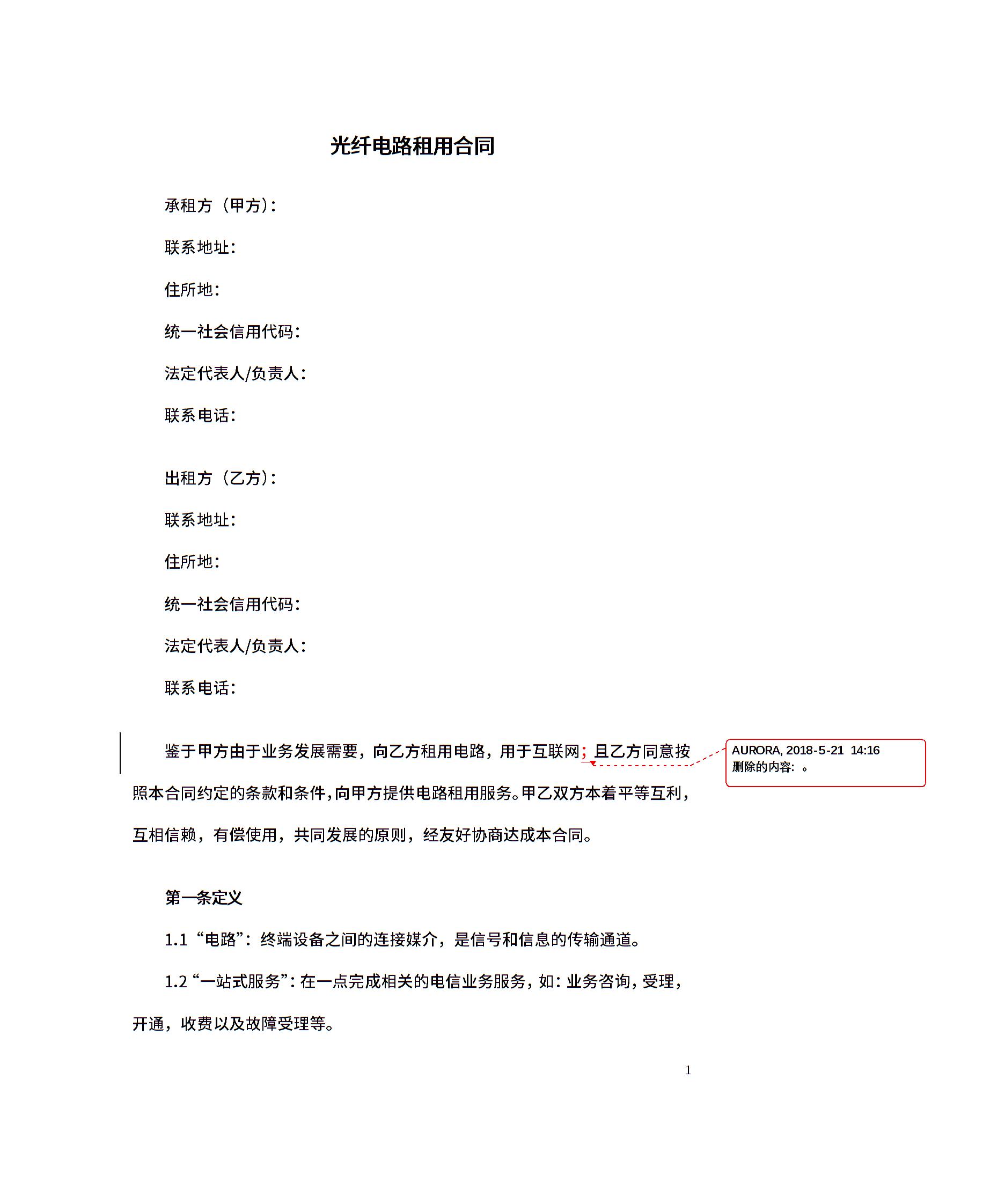 光纤电路租用合同

承租方（甲方）：

联系地址：

住所地：

统一社会信用代码：

法定代表人/负责人：

联系电话：

出租方（乙方）：

联系地址：

住所地：

统一社会信用代码：

法定代表人/负责人：

联系电话：

鉴于甲方由于业务发展需要，向乙方租用电路，用于互联网；且乙方同意按照本合同约定的条款和条件，向甲方提供电路租用服务。甲乙双方本着平等互利，互相信赖，有偿使用，共同发展的原则，经友好协商达成本合同。

AURORA, 2018-5-21 14:16
删除的内容: 。

第一条定义

1.1 “电路”：终端设备之间的连接媒介，是信号和信息的传输通道。

1.2 “一站式服务”：在一点完成相关的电信业务服务，如：业务咨询，受理，开通，收费以及故障受理等。

1